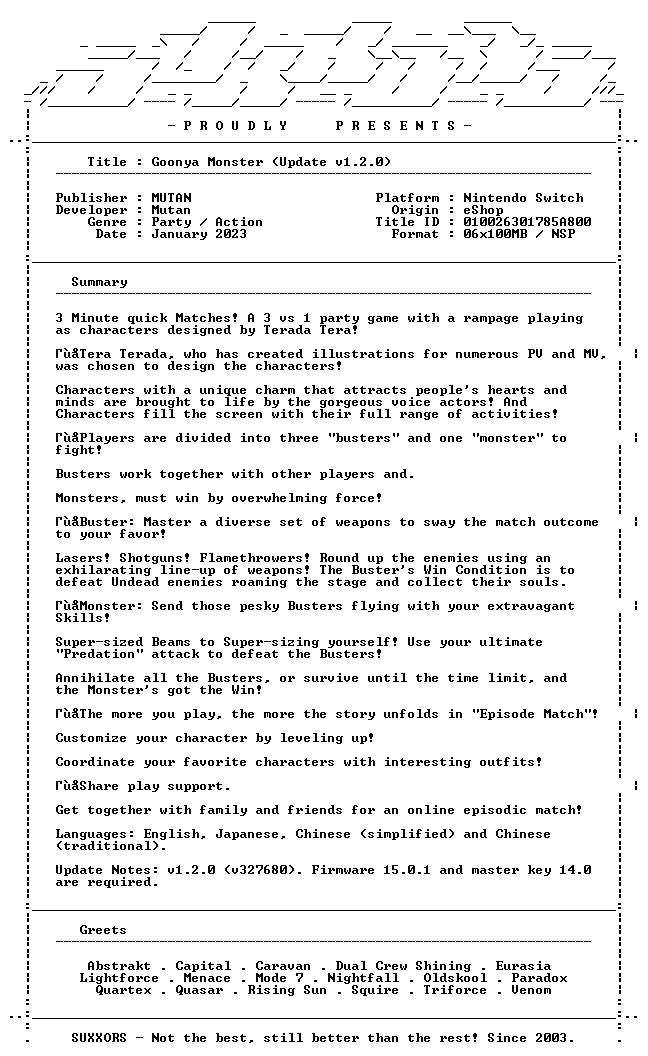 - P R O U D L Y P R E S E N T S -

Title : Goonya Monster (Update v1.2.0)

Publisher : MUTAN
Developer : Mutan
Genre : Party / Action
Date : January 2023

Platform : Nintendo Switch
Origin : eShop
Title ID : 010026301785A800
Format : 06x100MB / NSP

Summary

3 Minute quick Matches! A 3 vs 1 party game with a rampage playing as characters designed by Terada Tera!

ΓùåTera Terada, who has created illustrations for numerous PV and MV, was chosen to design the characters!

Characters with a unique charm that attracts people's hearts and minds are brought to life by the gorgeous voice actors! And Characters fill the screen with their full range of activities!

ΓùåPlayers are divided into three "busters" and one "monster" to fight!

Busters work together with other players and.

Monsters, must win by overwhelming force!

ΓùåBuster: Master a diverse set of weapons to sway the match outcome to your favor!

Lasers! Shotguns! Flamethrowers! Round up the enemies using an exhilarating line-up of weapons! The Buster's Win Condition is to defeat Undead enemies roaming the stage and collect their souls.

ΓùåMonster: Send those pesky Busters flying with your extravagant Skills!

Super-sized Beams to Super-sizing yourself! Use your ultimate "Predation" attack to defeat the Busters!

Annihilate all the Busters, or survive until the time limit, and the Monster's got the Win!

ΓùåThe more you play, the more the story unfolds in "Episode Match"!

Customize your character by leveling up!

Coordinate your favorite characters with interesting outfits!

ΓùåShare play support.

Get together with family and friends for an online episodic match!

Languages: English, Japanese, Chinese (simplified) and Chinese (traditional).

Update Notes: v1.2.0 (v327680). Firmware 15.0.1 and master key 14.0 are required.

Greets

Abstrakt . Capital . Caravan . Dual Crew Shining . Eurasia
Lightforce . Menace . Mode 7 . Nightfall . Oldskool . Paradox
Quartex . Quasar . Rising Sun . Squire . Triforce . Venom

SUXXORS - Not the best, still better than the rest! Since 2003.